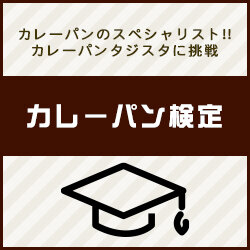 カレーパンのスペシャリスト!!
カレーパンタジスタに挑戦

カレーパン検定